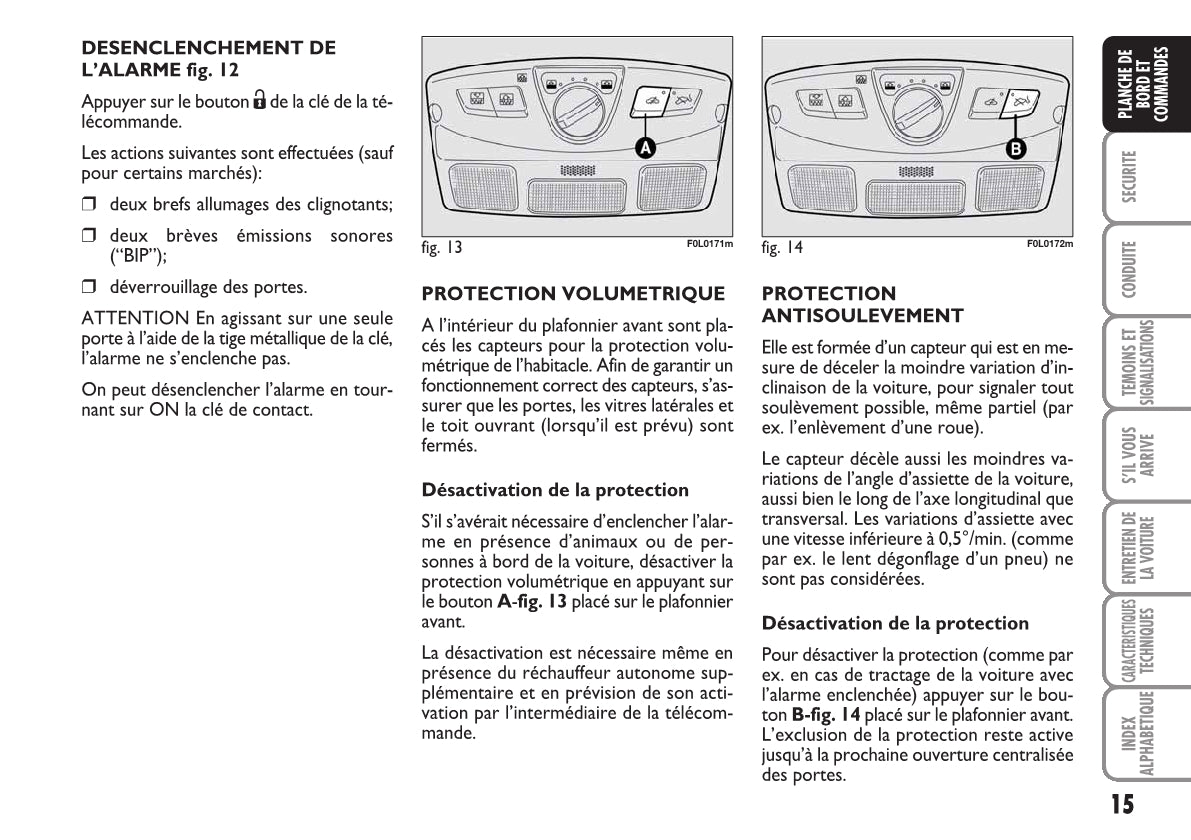 DESENCLENCHEMENT DE L'ALARME fig. 12

Appuyer sur le bouton de la clé de la télécommande.

Les actions suivantes sont effectuées (sauf pour certains marchés):

❒ deux brefs allumages des clignotants;

❒ deux brèves émissions sonores ("BIP");

❒ déverrouillage des portes.

ATTENTION En agissant sur une seule porte à l'aide de la tige métallique de la clé, l'alarme ne s'enclenche pas.

On peut désenclencher l'alarme en tournant sur ON la clé de contact.

A

fig. 13 F0L0171m

PROTECTION VOLUMETRIQUE

A l'intérieur du plafonnier avant sont placés les capteurs pour la protection volumétrique de l'habitacle. Afin de garantir un fonctionnement correct des capteurs, s'assurer que les portes, les vitres latérales et le toit ouvrant (lorsqu'il est prévu) sont fermés.

Désactivation de la protection

S'il s'avérait nécessaire d'enclencher l'alarme en présence d'animaux ou de personnes à bord de la voiture, désactiver la protection volumétrique en appuyant sur le bouton A-fig. 13 placé sur le plafonnier avant.

La désactivation est nécessaire même en présence du réchauffeur autonome supplémentaire et en prévision de son activation par l'intermédiaire de la télécommande.

B

fig. 14 F0L0172m

PROTECTION ANTISOULEVEMENT

Elle est formée d'un capteur qui est en mesure de déceler la moindre variation d'inclinaison de la voiture, pour signaler tout soulèvement possible, même partiel (par ex. l'enlèvement d'une roue).

Le capteur décèle aussi les moindres variations de l'angle d'assiette de la voiture, aussi bien le long de l'axe longitudinal que transversal. Les variations d'assiette avec une vitesse inférieure à 0,5°/min. (comme par ex. le lent dégonflage d'un pneu) ne sont pas considérées.

Désactivation de la protection

Pour désactiver la protection (comme par ex. en cas de tractage de la voiture avec l'alarme enclenchée) appuyer sur le bouton B-fig. 14 placé sur le plafonnier avant. L'exclusion de la protection reste active jusqu'à la prochaine ouverture centralisée des portes.

PLANCHE DE BORD ET COMMANDES

SECURITE

CONDUITE

TEMOINS ET SIGNALISATIONS

S'IL VOUS ARRIVE

ENTRETIEN DE LA VOITURE

CARACTERISTIQUES TECHNIQUES

INDEX ALPHABETIQUE

15